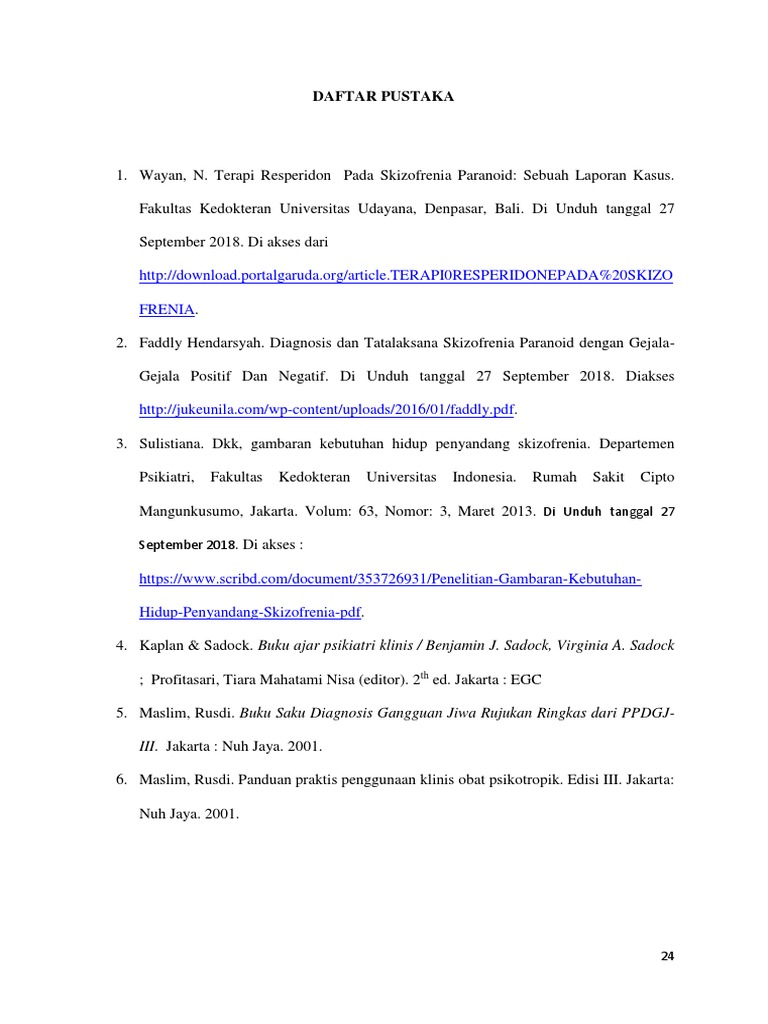 DAFTAR PUSTAKA

1. Wayan, N. Terapi Resperidon Pada Skizofrenia Paranoid: Sebuah Laporan Kasus. Fakultas Kedokteran Universitas Udayana, Denpasar, Bali. Di Unduh tanggal 27 September 2018. Di akses dari http://download.portalgaruda.org/article.TERAPI0RESPERIDONEPADA%20SKIZOFRENIA.

2. Faddly Hendarsyah. Diagnosis dan Tatalaksana Skizofrenia Paranoid dengan Gejala-Gejala Positif Dan Negatif. Di Unduh tanggal 27 September 2018. Diakses http://jukeunila.com/wp-content/uploads/2016/01/faddly.pdf.

3. Sulistiana. Dkk, gambaran kebutuhan hidup penyandang skizofrenia. Departemen Psikiatri, Fakultas Kedokteran Universitas Indonesia. Rumah Sakit Cipto Mangunkusumo, Jakarta. Volum: 63, Nomor: 3, Maret 2013. Di Unduh tanggal 27 September 2018. Di akses : https://www.scribd.com/document/353726931/Penelitian-Gambaran-Kebutuhan-Hidup-Penyandang-Skizofrenia-pdf.

4. Kaplan & Sadock. Buku ajar psikiatri klinis / Benjamin J. Sadock, Virginia A. Sadock ; Profitasari, Tiara Mahatami Nisa (editor). $2^{th}$ ed. Jakarta : EGC

5. Maslim, Rusdi. Buku Saku Diagnosis Gangguan Jiwa Rujukan Ringkas dari PPDGJ-III. Jakarta : Nuh Jaya. 2001.

6. Maslim, Rusdi. Panduan praktis penggunaan klinis obat psikotropik. Edisi III. Jakarta: Nuh Jaya. 2001.

24